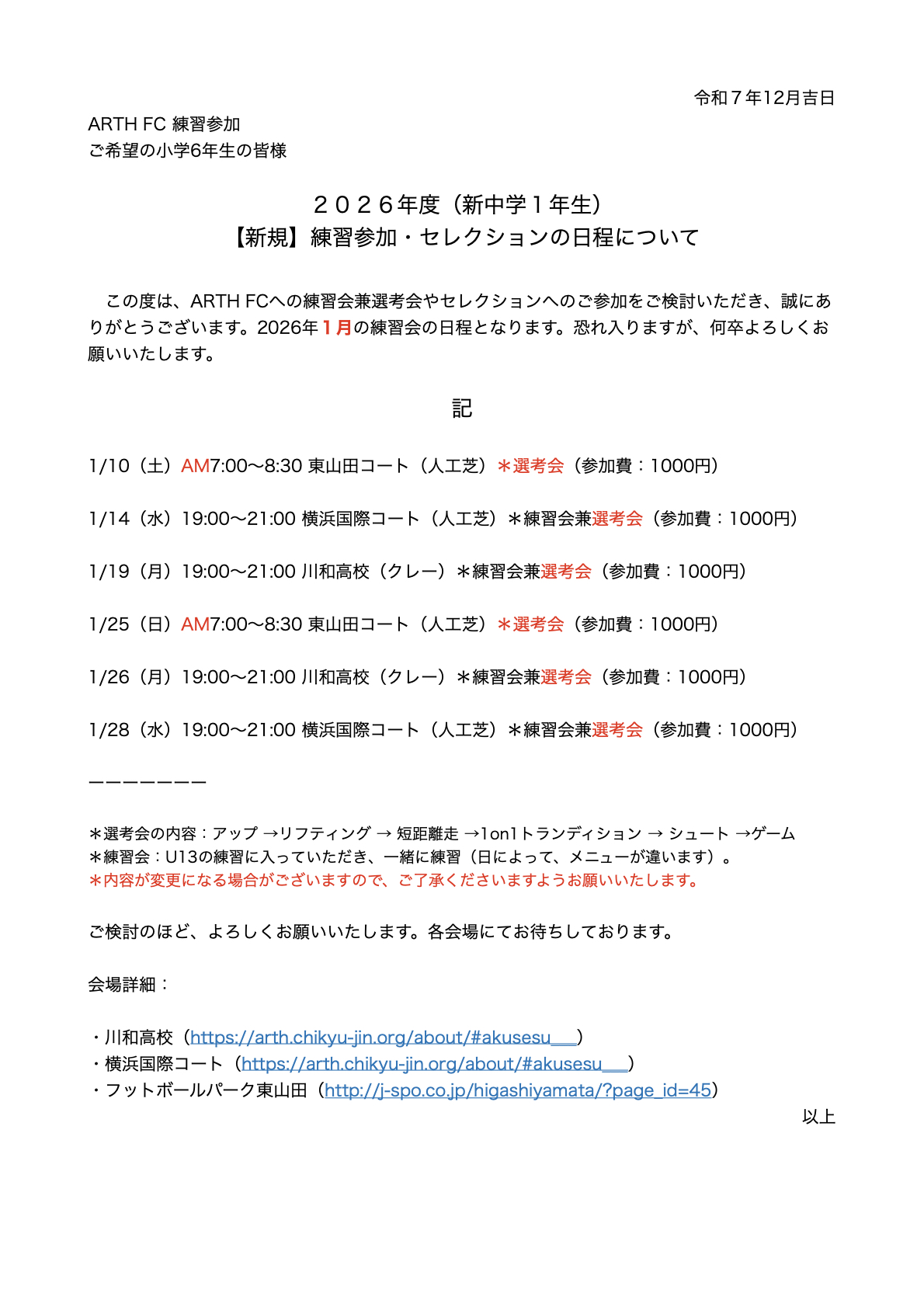 令和７年12月吉日

ARTH FC 練習参加
ご希望の小学6年生の皆様

２０２６年度（新中学１年生）
【新規】練習参加・セレクションの日程について

この度は、ARTH FCへの練習会兼選考会やセレクションへのご参加をご検討いただき、誠にありがとうございます。2026年１月の練習会の日程となります。恐れ入りますが、何卒よろしくお願いいたします。

記

1/10（土）AM7:00〜8:30 東山田コート（人工芝）＊選考会（参加費：1000円）

1/14（水）19:00〜21:00 横浜国際コート（人工芝）＊練習会兼選考会（参加費：1000円）

1/19（月）19:00〜21:00 川和高校（クレー）＊練習会兼選考会（参加費：1000円）

1/25（日）AM7:00〜8:30 東山田コート（人工芝）＊選考会（参加費：1000円）

1/26（月）19:00〜21:00 川和高校（クレー）＊練習会兼選考会（参加費：1000円）

1/28（水）19:00〜21:00 横浜国際コート（人工芝）＊練習会兼選考会（参加費：1000円）

ーーーーーーー

＊選考会の内容：アップ →リフティング → 短距離走 →1on1トランディション → シュート →ゲーム
＊練習会：U13の練習に入っていただき、一緒に練習（日によって、メニューが違います）。
＊内容が変更になる場合がございますので、ご了承くださいますようお願いいたします。

ご検討のほど、よろしくお願いいたします。各会場にてお待ちしております。

会場詳細：

・川和高校（https://arth.chikyu-jin.org/about/#akusesu___）
・横浜国際コート（https://arth.chikyu-jin.org/about/#akusesu___）
・フットボールパーク東山田（http://j-spo.co.jp/higashiyamata/?page_id=45）

以上